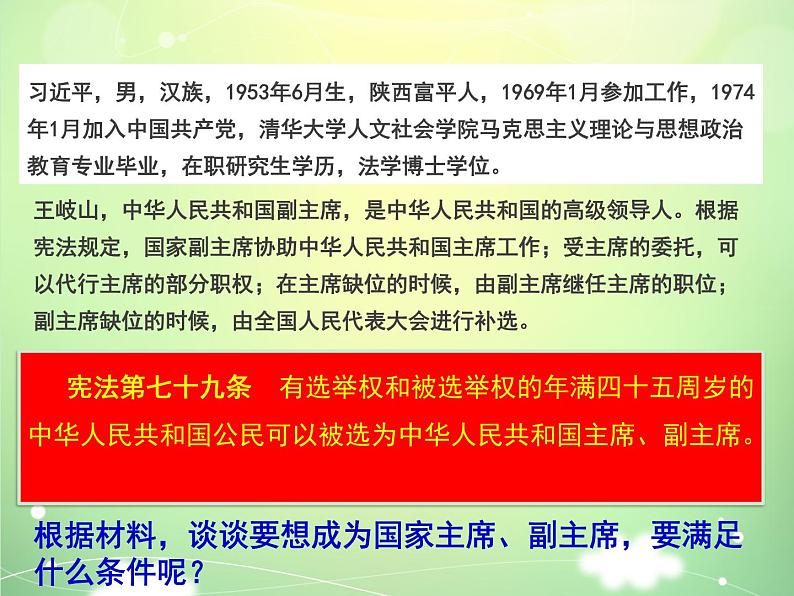 习近平，男，汉族，1953年6月生，陕西富平人，1969年1月参加工作，1974年1月加入中国共产党，清华大学人文社会学院马克思主义理论与思想政治教育专业毕业，在职研究生学历，法学博士学位。

王岐山，中华人民共和国副主席，是中华人民共和国的高级领导人。根据宪法规定，国家副主席协助中华人民共和国主席工作；受主席的委托，可以代行主席的部分职权；在主席缺位的时候，由副主席继任主席的职位；副主席缺位的时候，由全国人民代表大会进行补选。

宪法第七十九条　有选举权和被选举权的年满四十五周岁的中华人民共和国公民可以被选为中华人民共和国主席、副主席。

根据材料，谈谈要想成为国家主席、副主席，要满足什么条件呢？